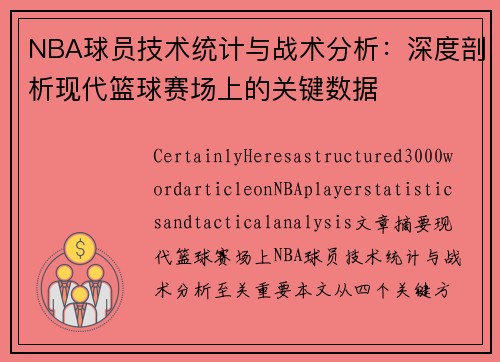 NBA球员技术统计与战术分析：深度剖析现代篮球赛场上的关键数据

CertainlyHeresastructured3000wordarticleonNBAplayerstatisticsandtacticalanalysis文章摘要现代篮球赛场上NBA球员技术统计与战术分析至关重要本文从四个关键方

$